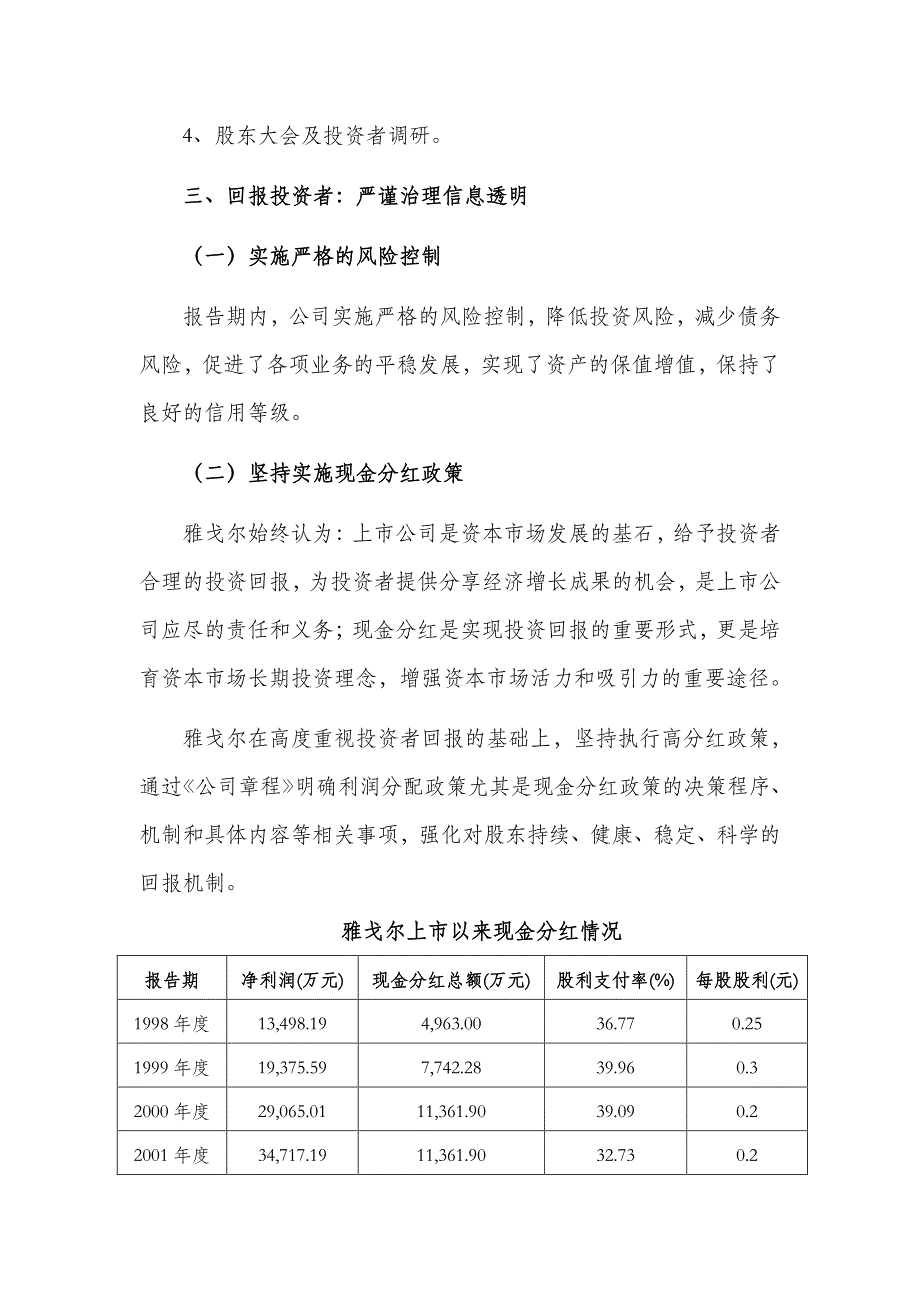 4、股东大会及投资者调研。

三、回报投资者：严谨治理信息透明

（一）实施严格的风险控制

报告期内，公司实施严格的风险控制，降低投资风险，减少债务风险，促进了各项业务的平稳发展，实现了资产的保值增值，保持了良好的信用等级。

（二）坚持实施现金分红政策

雅戈尔始终认为：上市公司是资本市场发展的基石，给予投资者合理的投资回报，为投资者提供分享经济增长成果的机会，是上市公司应尽的责任和义务；现金分红是实现投资回报的重要形式，更是培育资本市场长期投资理念，增强资本市场活力和吸引力的重要途径。

雅戈尔在高度重视投资者回报的基础上，坚持执行高分红政策，通过《公司章程》明确利润分配政策尤其是现金分红政策的决策程序、机制和具体内容等相关事项，强化对股东持续、健康、稳定、科学的回报机制。

雅戈尔上市以来现金分红情况

| 报告期 | 净利润(万元) | 现金分红总额(万元) | 股利支付率(%) | 每股股利(元) |
|---|---|---|---|---|
| 1998 年度 | 13,498.19 | 4,963.00 | 36.77 | 0.25 |
| 1999 年度 | 19,375.59 | 7,742.28 | 39.96 | 0.3 |
| 2000 年度 | 29,065.01 | 11,361.90 | 39.09 | 0.2 |
| 2001 年度 | 34,717.19 | 11,361.90 | 32.73 | 0.2 |